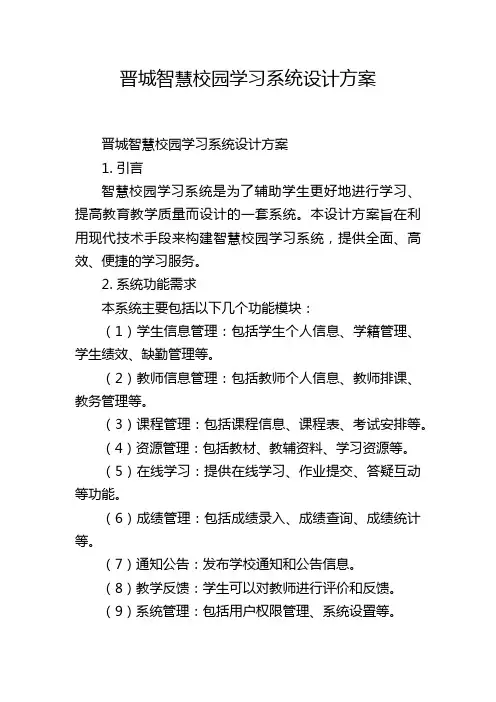 晋城智慧校园学习系统设计方案

晋城智慧校园学习系统设计方案

1. 引言

智慧校园学习系统是为了辅助学生更好地进行学习、提高教育教学质量而设计的一套系统。本设计方案旨在利用现代技术手段来构建智慧校园学习系统，提供全面、高效、便捷的学习服务。

2. 系统功能需求

本系统主要包括以下几个功能模块：

（1）学生信息管理：包括学生个人信息、学籍管理、学生绩效、缺勤管理等。

（2）教师信息管理：包括教师个人信息、教师排课、教务管理等。

（3）课程管理：包括课程信息、课程表、考试安排等。

（4）资源管理：包括教材、教辅资料、学习资源等。

（5）在线学习：提供在线学习、作业提交、答疑互动等功能。

（6）成绩管理：包括成绩录入、成绩查询、成绩统计等。

（7）通知公告：发布学校通知和公告信息。

（8）教学反馈：学生可以对教师进行评价和反馈。

（9）系统管理：包括用户权限管理、系统设置等。